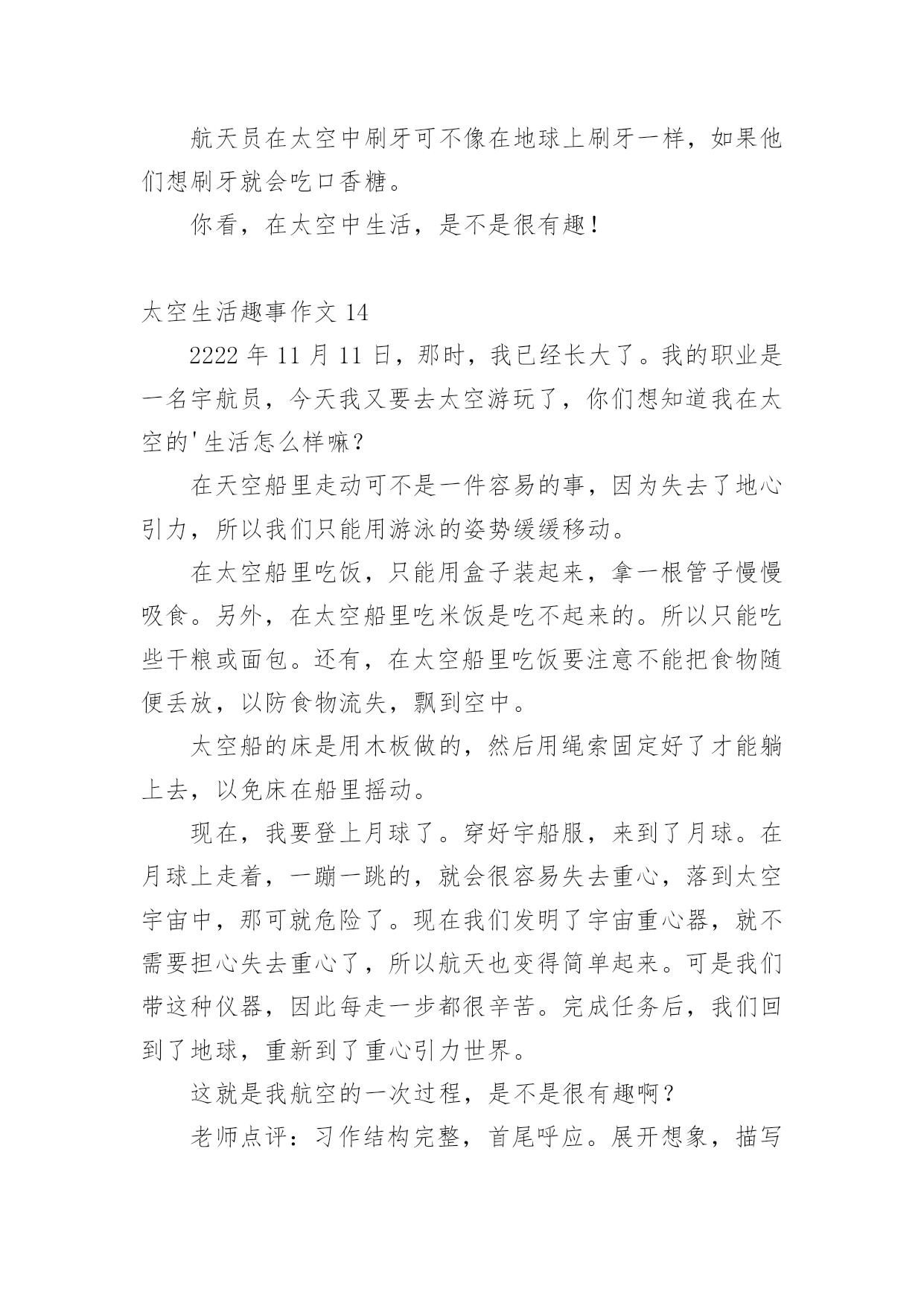 航天员在太空中刷牙可不像在地球上刷牙一样，如果他们想刷牙就会吃口香糖。

你看，在太空中生活，是不是很有趣！

太空生活趣事作文 14

2222 年 11 月 11 日，那时，我已经长大了。我的职业是一名宇航员，今天我又要去太空游玩了，你们想知道我在太空的'生活怎么样嘛？

在天空船里走动可不是一件容易的事，因为失去了地心引力，所以我们只能用游泳的姿势缓缓移动。

在太空船里吃饭，只能用盒子装起来，拿一根管子慢慢吸食。另外，在太空船里吃米饭是吃不起来的。所以只能吃些干粮或面包。还有，在太空船里吃饭要注意不能把食物随便丢放，以防食物流失，飘到空中。

太空船的床是用木板做的，然后用绳索固定好了才能躺上去，以免床在船里摇动。

现在，我要登上月球了。穿好宇船服，来到了月球。在月球上走着，一蹦一跳的，就会很容易失去重心，落到太空宇宙中，那可就危险了。现在我们发明了宇宙重心器，就不需要担心失去重心了，所以航天也变得简单起来。可是我们带这种仪器，因此每走一步都很辛苦。完成任务后，我们回到了地球，重新到了重心引力世界。

这就是我航空的一次过程，是不是很有趣啊？

老师点评：习作结构完整，首尾呼应。展开想象，描写